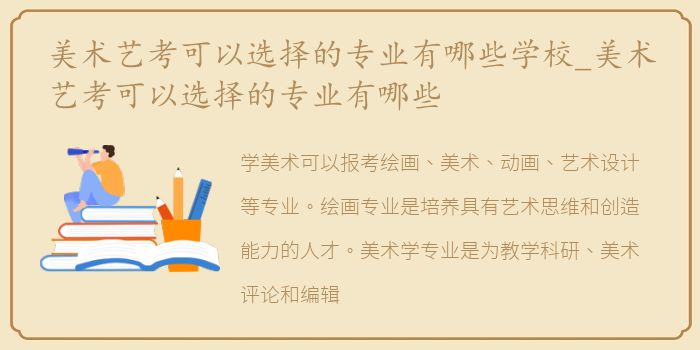 美术艺考可以选择的专业有哪些学校_美术艺考可以选择的专业有哪些

学美术可以报考绘画、美术、动画、艺术设计等专业。绘画专业是培养具有艺术思维和创造能力的人才。美术学专业是为教学科研、美术评论和编辑